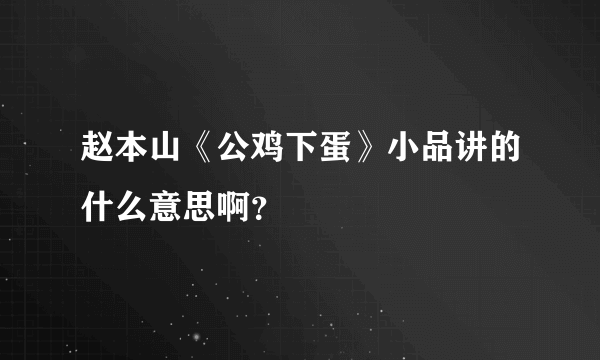 赵本山《公鸡下蛋》小品讲的什么意思啊?